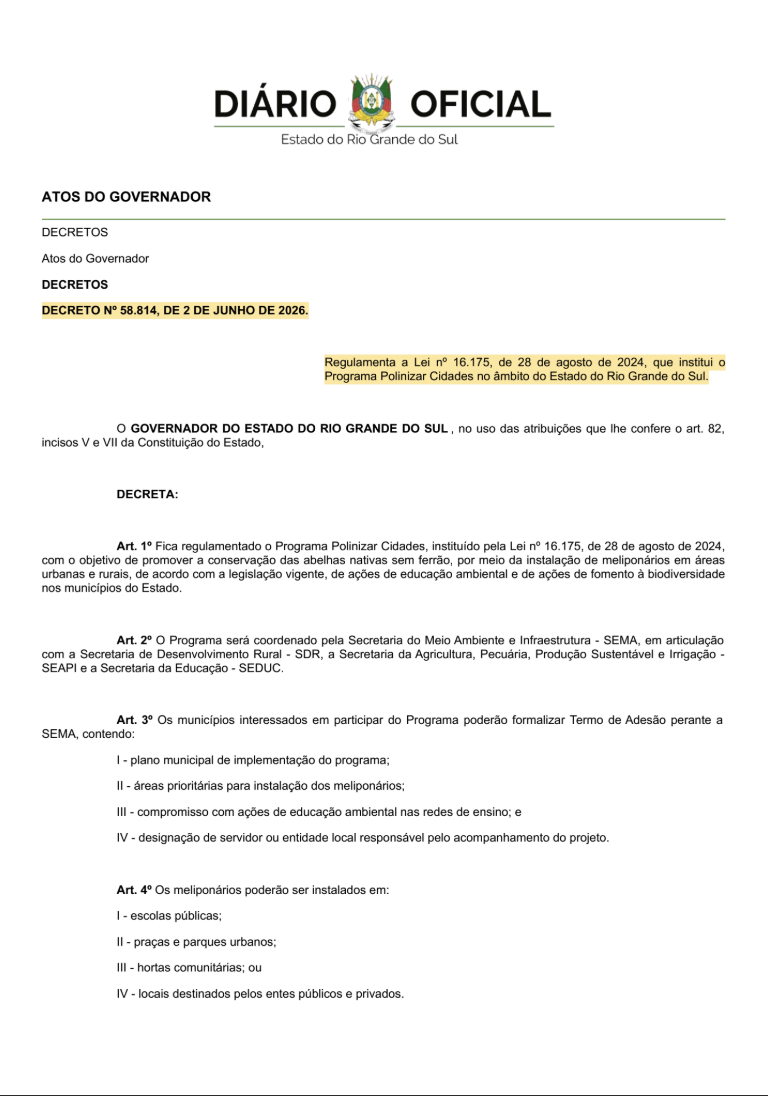 DIÁRIO OFICIAL
Estado do Rio Grande do Sul

ATOS DO GOVERNADOR

DECRETOS

Atos do Governador

DECRETOS

DECRETO Nº 58.814, DE 2 DE JUNHO DE 2026.

Regulamenta a Lei nº 16.175, de 28 de agosto de 2024, que institui o Programa Polinizar Cidades no âmbito do Estado do Rio Grande do Sul.

O GOVERNADOR DO ESTADO DO RIO GRANDE DO SUL , no uso das atribuições que lhe confere o art. 82, incisos V e VII da Constituição do Estado,

DECRETA:

Art. 1º Fica regulamentado o Programa Polinizar Cidades, instituído pela Lei nº 16.175, de 28 de agosto de 2024, com o objetivo de promover a conservação das abelhas nativas sem ferrão, por meio da instalação de meliponários em áreas urbanas e rurais, de acordo com a legislação vigente, de ações de educação ambiental e de ações de fomento à biodiversidade nos municípios do Estado.

Art. 2º O Programa será coordenado pela Secretaria do Meio Ambiente e Infraestrutura - SEMA, em articulação com a Secretaria de Desenvolvimento Rural - SDR, a Secretaria da Agricultura, Pecuária, Produção Sustentável e Irrigação - SEAPI e a Secretaria da Educação - SEDUC.

Art. 3º Os municípios interessados em participar do Programa poderão formalizar Termo de Adesão perante a SEMA, contendo:

I - plano municipal de implementação do programa;

II - áreas prioritárias para instalação dos meliponários;

III - compromisso com ações de educação ambiental nas redes de ensino; e

IV - designação de servidor ou entidade local responsável pelo acompanhamento do projeto.

Art. 4º Os meliponários poderão ser instalados em:

I - escolas públicas;

II - praças e parques urbanos;

III - hortas comunitárias; ou

IV - locais destinados pelos entes públicos e privados.